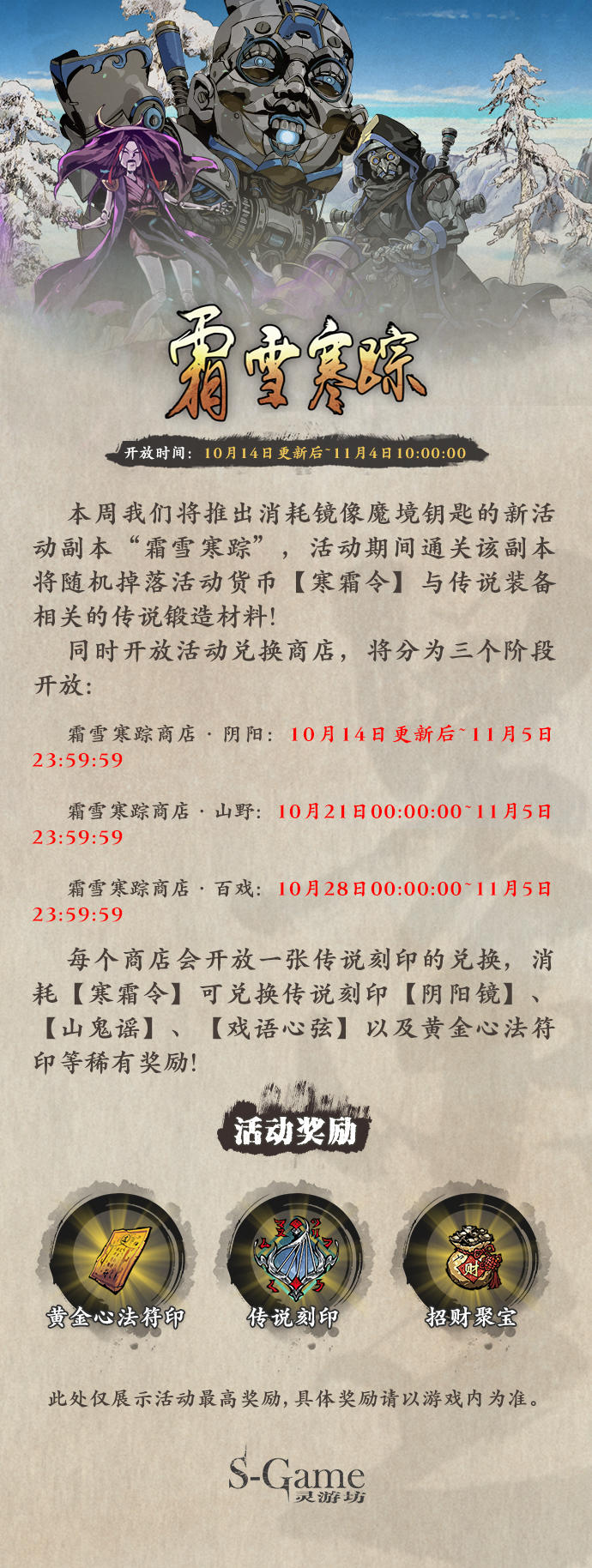 霜雪寒踪

开放时间：10月14日更新后~11月4日10:00:00

本周我们将推出消耗镜像魔境钥匙的新活动副本“霜雪寒踪”，活动期间通关该副本将随机掉落活动货币【寒霜令】与传说装备相关的传说锻造材料！

同时开放活动兑换商店，将分为三个阶段开放：

霜雪寒踪商店·阴阳：10月14日更新后~11月5日23:59:59

霜雪寒踪商店·山野：10月21日00:00:00~11月5日23:59:59

霜雪寒踪商店·百戏：10月28日00:00:00~11月5日23:59:59

每个商店会开放一张传说刻印的兑换，消耗【寒霜令】可兑换传说刻印【阴阳镜】、【山鬼谣】、【戏语心弦】以及黄金心法符印等稀有奖励！

活动奖励

黄金心法符印

传说刻印

招财聚宝

此处仅展示活动最高奖励，具体奖励请以游戏内为准。

S-Game
灵游坊